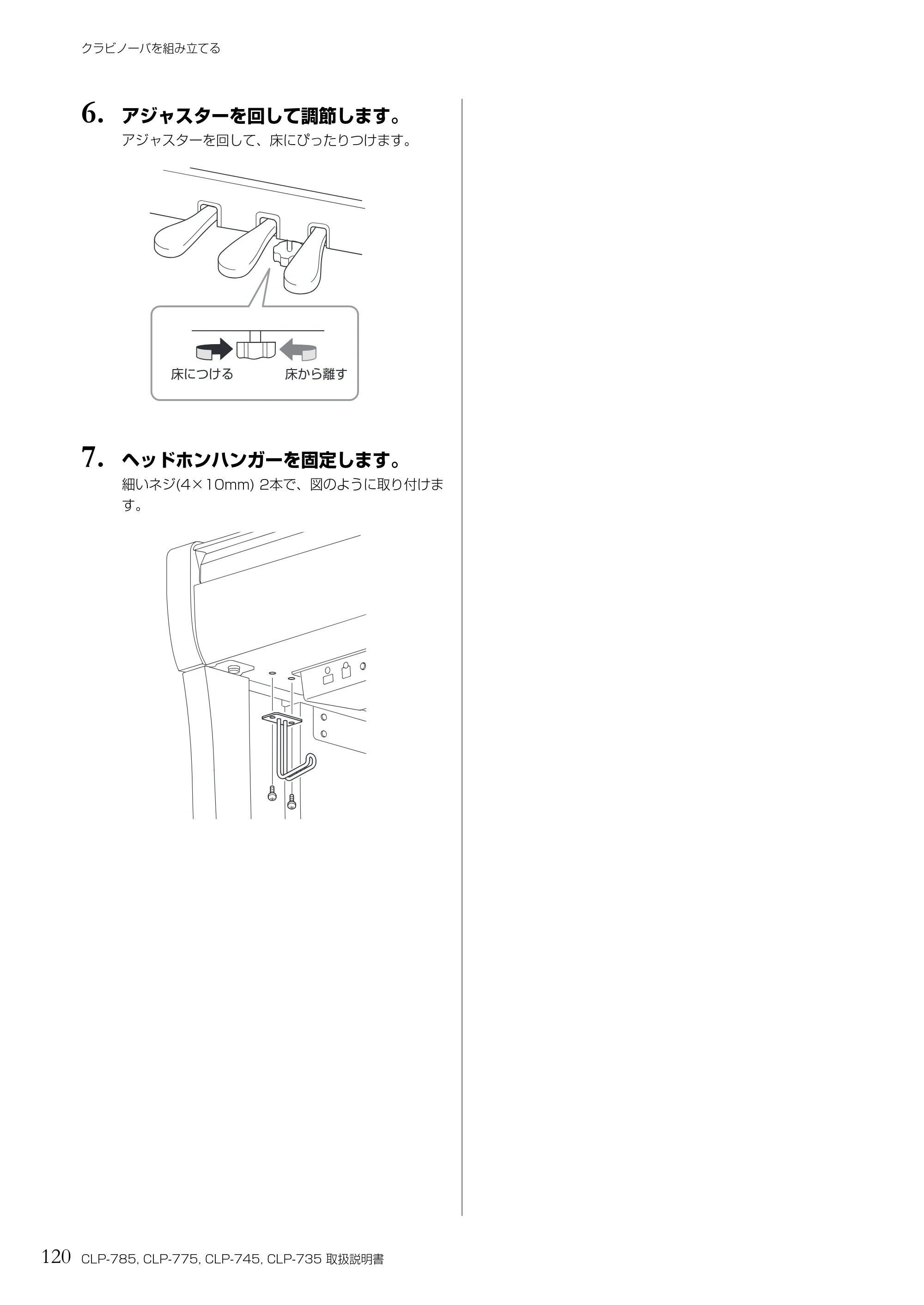 クラビノーバを組み立てる

6. アジャスターを回して調節します。

アジャスターを回して、床にぴったりつけます。

床につける

床から離す

7. ヘッドホンハンガーを固定します。

細いネジ(4×10mm) 2本で、図のように取り付けます。

120 CLP-785, CLP-775, CLP-745, CLP-735 取扱説明書